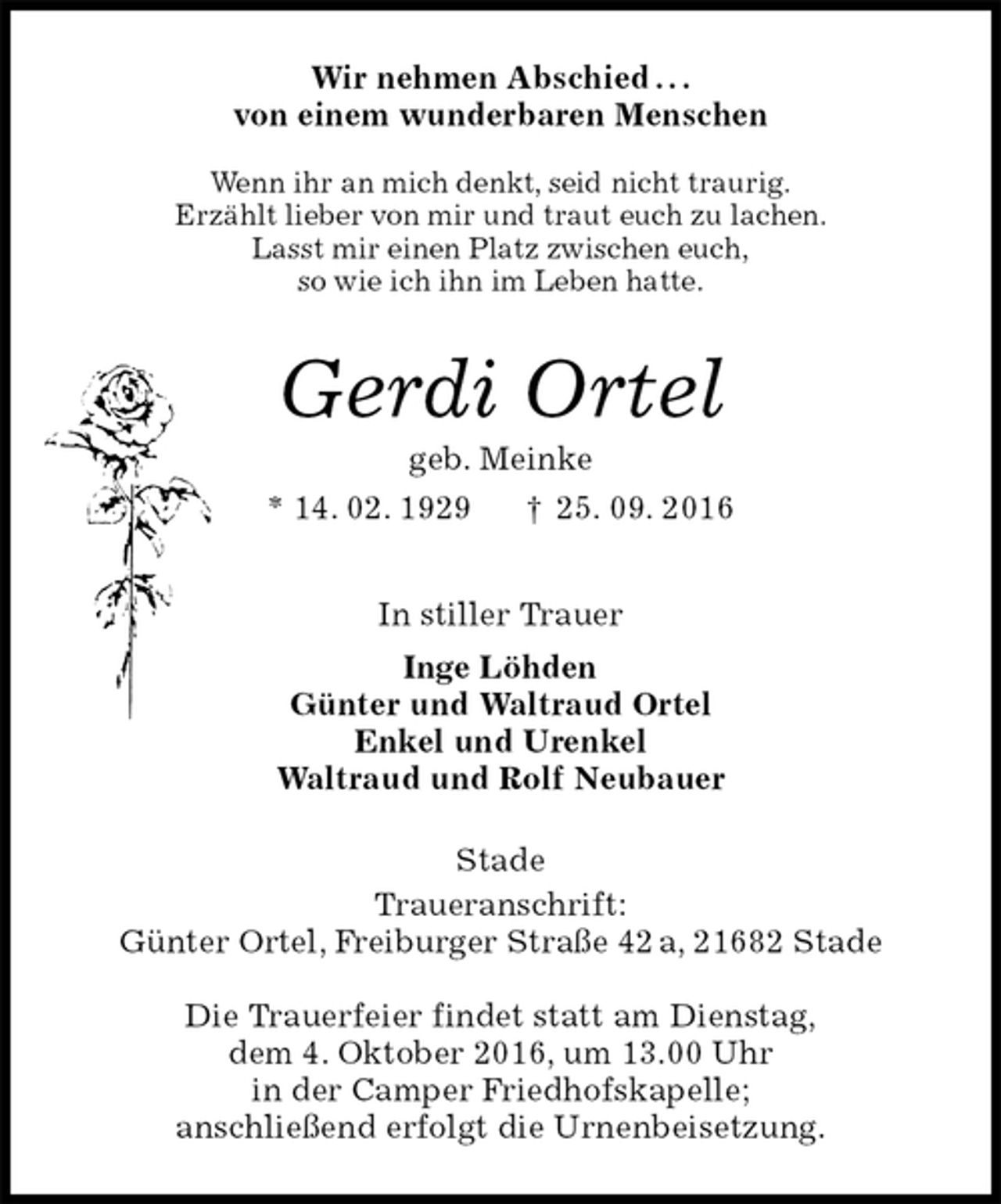 Wir nehmen Abschied …
von einem wunderbaren Menschen

Wenn ihr an mich denkt, seid nicht traurig.
Erzählt lieber von mir und traut euch zu lachen.
Lasst mir einen Platz zwischen euch,
so wie ich ihn im Leben hatte.

Gerdi Ortel

geb. Meinke

* 14. 02. 1929 † 25. 09. 2016

In stiller Trauer

Inge Löhden
Günter und Waltraud Ortel
Enkel und Urenkel
Waltraud und Rolf Neubauer

Stade

Traueranschrift:
Günter Ortel, Freiburger Straße 42 a, 21682 Stade

Die Trauerfeier findet statt am Dienstag,
dem 4. Oktober 2016, um 13.00 Uhr
in der Camper Friedhofskapelle;
anschließend erfolgt die Urnenbeisetzung.